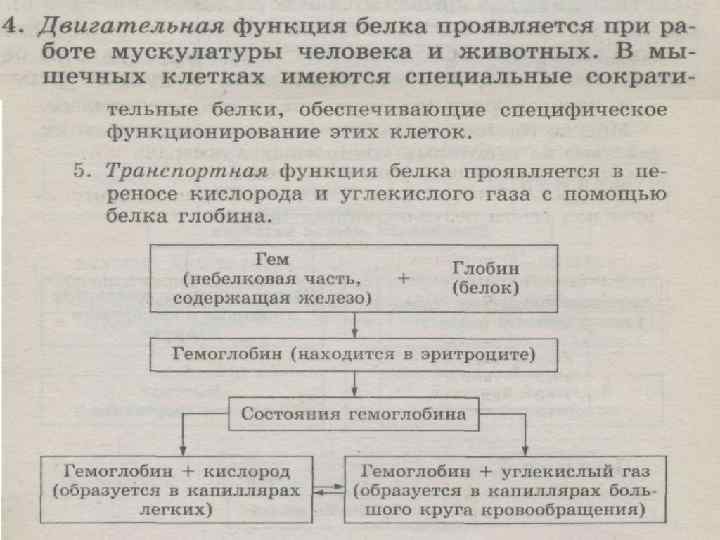 4. Двигательная функция белка проявляется при работе мускулатуры человека и животных. В мышечных клетках имеются специальные сократительные белки, обеспечивающие специфическое функционирование этих клеток.

5. Транспортная функция белка проявляется в переносе кислорода и углекислого газа с помощью белка глобина.

Гем (небелковая часть, содержащая железо) + Глобин (белок)

Гемоглобин (находится в эритроците)

Состояния гемоглобина

Гемоглобин + кислород (образуется в капиллярах легких)

Гемоглобин + углекислый газ (образуется в капиллярах большого круга кровообращения)